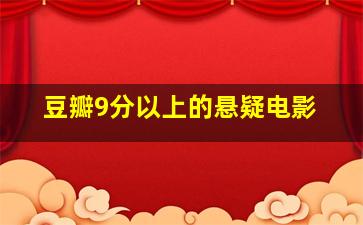 豆瓣9分以上的悬疑电影